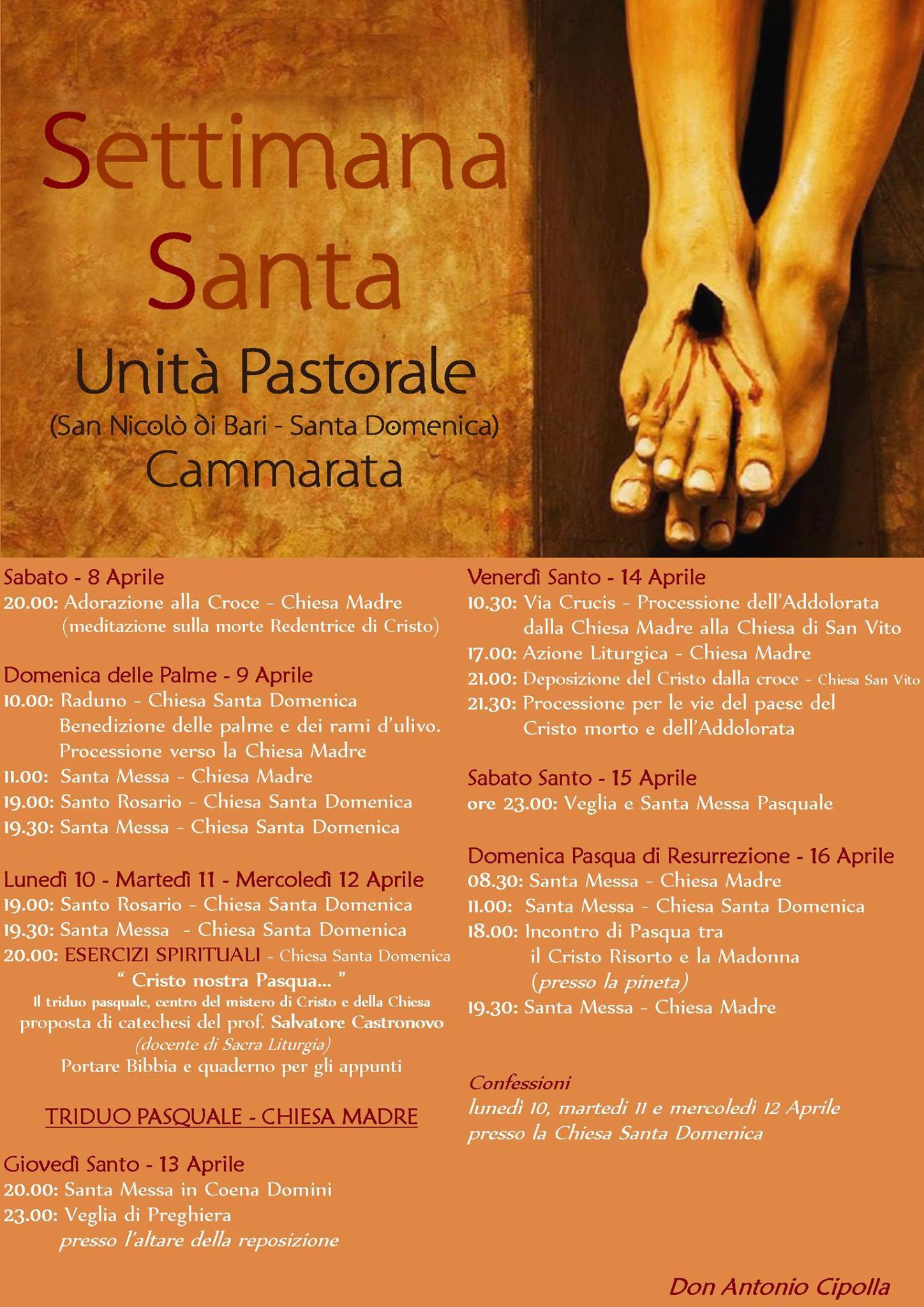 Settimana Santa
Unità Pastorale
(San Nicolò di Bari - Santa Domenica)
Cammarata

Sabato - 8 Aprile
20.00: Adorazione alla Croce - Chiesa Madre (meditazione sulla morte Redentrice di Cristo)

Domenica delle Palme - 9 Aprile
10.00: Raduno - Chiesa Santa Domenica
Benedizione delle palme e dei rami d'ulivo.
Processione verso la Chiesa Madre
11.00: Santa Messa - Chiesa Madre
19.00: Santo Rosario - Chiesa Santa Domenica
19.30: Santa Messa - Chiesa Santa Domenica

Lunedì 10 - Martedì 11 - Mercoledì 12 Aprile
19.00: Santo Rosario - Chiesa Santa Domenica
19.30: Santa Messa - Chiesa Santa Domenica
20.00: ESERCIZI SPIRITUALI - Chiesa Santa Domenica
" Cristo nostra Pasqua... "
Il triduo pasquale, centro del mistero di Cristo e della Chiesa
proposta di catechesi del prof. Salvatore Castronovo
(docente di Sacra Liturgia)
Portare Bibbia e quaderno per gli appunti

TRIDUO PASQUALE - CHIESA MADRE

Giovedì Santo - 13 Aprile
20.00: Santa Messa in Coena Domini
23.00: Veglia di Preghiera
presso l'altare della reposizione

Venerdì Santo - 14 Aprile
10.30: Via Crucis - Processione dell'Addolorata dalla Chiesa Madre alla Chiesa di San Vito
17.00: Azione Liturgica - Chiesa Madre
21.00: Deposizione del Cristo dalla croce - Chiesa San Vito
21.30: Processione per le vie del paese del Cristo morto e dell'Addolorata

Sabato Santo - 15 Aprile
ore 23.00: Veglia e Santa Messa Pasquale

Domenica Pasqua di Resurrezione - 16 Aprile
08.30: Santa Messa - Chiesa Madre
11.00: Santa Messa - Chiesa Santa Domenica
18.00: Incontro di Pasqua tra il Cristo Risorto e la Madonna
(presso la pineta)
19.30: Santa Messa - Chiesa Madre

Confessioni
lunedì 10, martedì 11 e mercoledì 12 Aprile
presso la Chiesa Santa Domenica

Don Antonio Cipolla